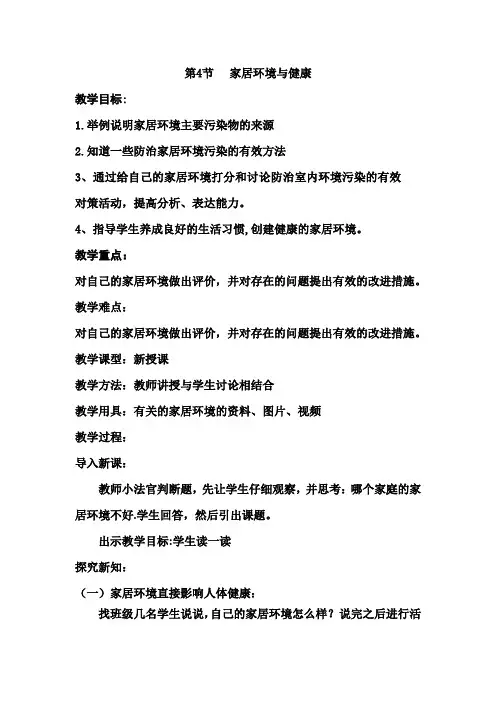 第4节　家居环境与健康

教学目标:

1.举例说明家居环境主要污染物的来源

2.知道一些防治家居环境污染的有效方法

3、通过给自己的家居环境打分和讨论防治室内环境污染的有效对策活动，提高分析、表达能力。

4、指导学生养成良好的生活习惯,创建健康的家居环境。

教学重点:

对自己的家居环境做出评价，并对存在的问题提出有效的改进措施。

教学难点:

对自己的家居环境做出评价，并对存在的问题提出有效的改进措施。

教学课型：新授课

教学方法：教师讲授与学生讨论相结合

教学用具：有关的家居环境的资料、图片、视频

教学过程:

导入新课:

教师小法官判断题，先让学生仔细观察，并思考：哪个家庭的家居环境不好.学生回答，然后引出课题。

出示教学目标:学生读一读

探究新知:

（一）家居环境直接影响人体健康:

找班级几名学生说说,自己的家居环境怎么样？说完之后进行活